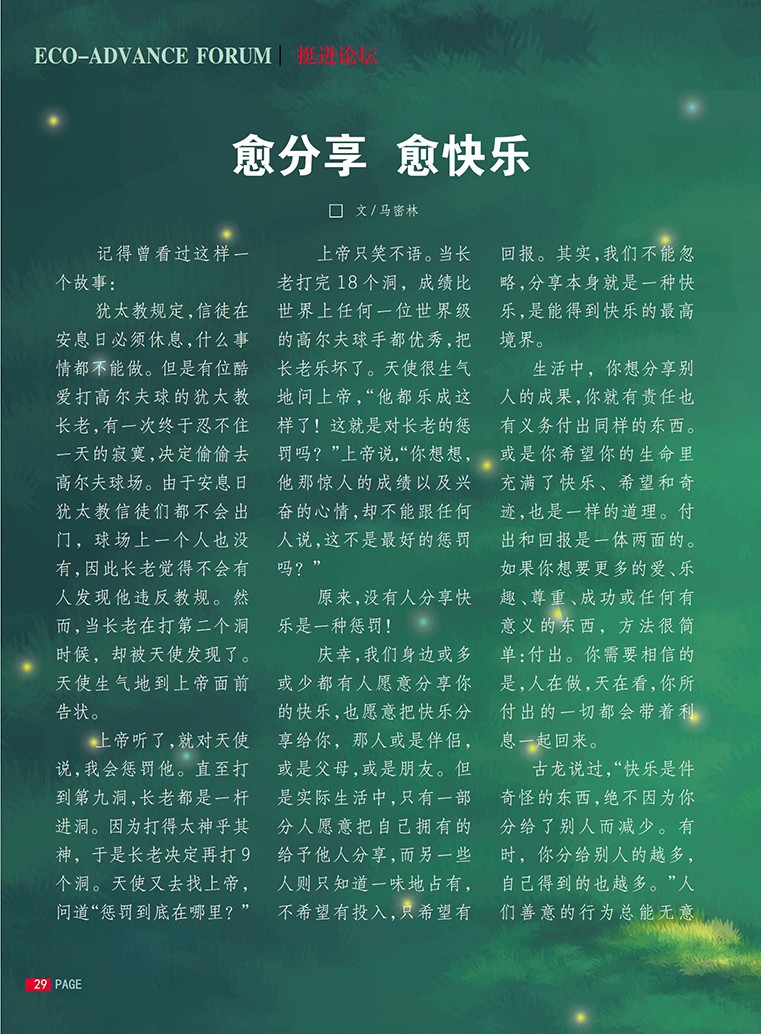 ECO-ADVANCE FORUM | 挺进论坛

愈分享 愈快乐

□ 文/马密林

记得曾看过这样一个故事：

犹太教规定，信徒在安息日必须休息，什么事情都不能做。但是有位酷爱打高尔夫球的犹太教长老，有一次终于忍不住一天的寂寞，决定偷偷去高尔夫球场。由于安息日犹太教信徒们都不会出门，球场上一个人也没有，因此长老觉得不会有人发现他违反教规。然而，当长老在打第二个洞时候，却被天使发现了。天使生气地到上帝面前告状。

上帝听了，就对天使说，我会惩罚他。直至打到第九洞，长老都是一杆进洞。因为打得太神乎其神，于是长老决定再打9个洞。天使又去找上帝，问道“惩罚到底在哪里？”

上帝只笑不语。当长老打完18个洞，成绩比世界上任何一位世界级的高尔夫球手都优秀，把长老乐坏了。天使很生气地问上帝，“他都乐成这样了！这就是对长老的惩罚吗？”上帝说，“你想想，他那惊人的成绩以及兴奋的心情，却不能跟任何人说，这不是最好的惩罚吗？”

原来，没有人分享快乐是一种惩罚！

庆幸，我们身边或多或少都有人愿意分享你的快乐，也愿意把快乐分享给你，那人或是伴侣，或是父母，或是朋友。但是实际生活中，只有一部分人愿意把自己拥有的给予他人分享，而另一些人则只知道一味地占有，不希望有投入，只希望有回报。其实，我们不能忽略，分享本身就是一种快乐，是能得到快乐的最高境界。

生活中，你想分享别人的成果，你就有责任也有义务付出同样的东西。或是你希望你的生命里充满了快乐、希望和奇迹，也是一样的道理。付出和回报是一体两面的。如果你想要更多的爱、乐趣、尊重、成功或任何有意义的东西，方法很简单：付出。你需要相信的是，人在做，天在看，你所付出的一切都会带着利息一起回来。

古龙说过，“快乐是件奇怪的东西，绝不因为你分给了别人而减少。有时，你分给别人的越多，自己得到的也越多。”人们善意的行为总能无意

29 PAGE